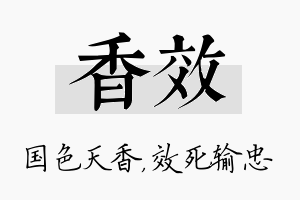 香效

国色天香，效死输忠